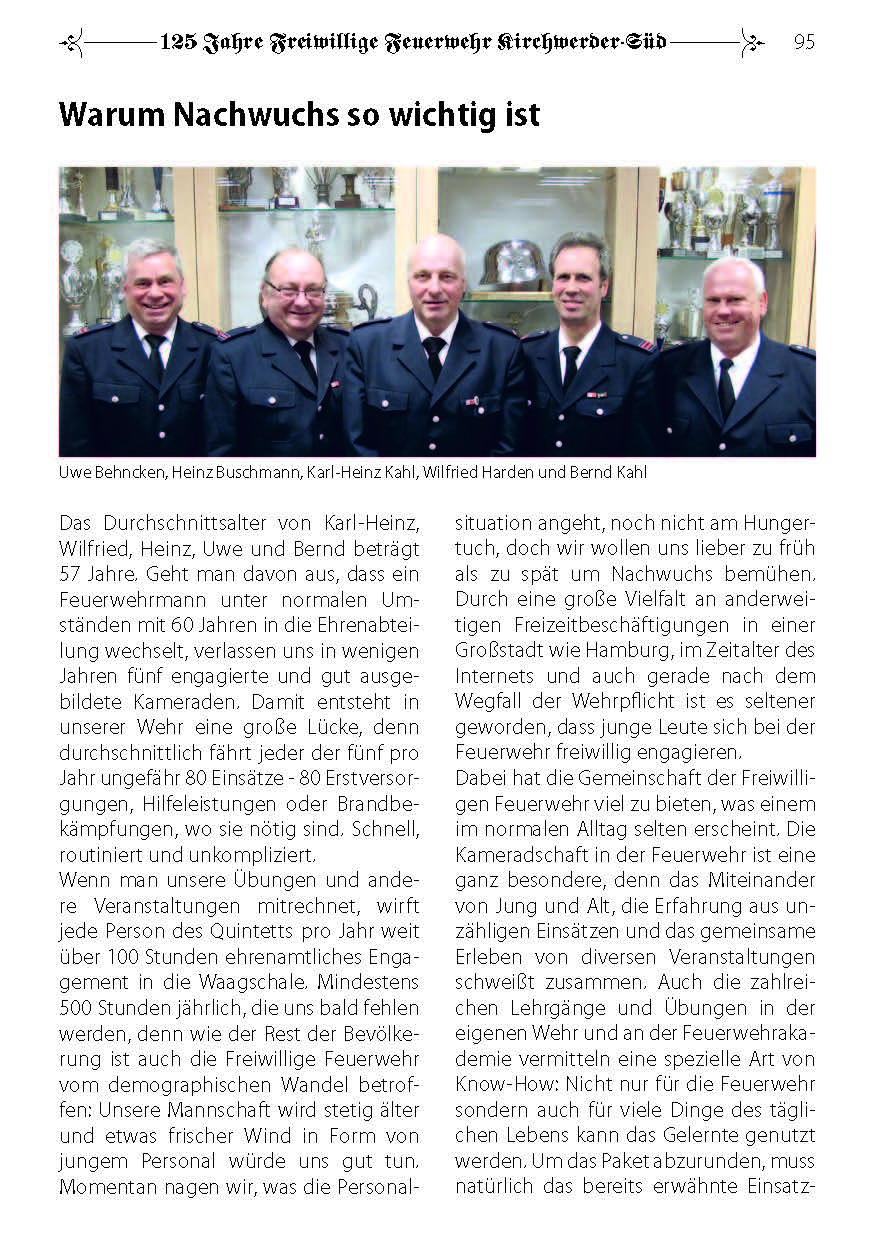 125 Jahre Freiwillige Feuerwehr Kirchwerder-Süd 95

Warum Nachwuchs so wichtig ist

Uwe Behncken, Heinz Buschmann, Karl-Heinz Kahl, Wilfried Harden und Bernd Kahl

Das Durchschnittsalter von Karl-Heinz, Wilfried, Heinz, Uwe und Bernd beträgt 57 Jahre. Geht man davon aus, dass ein Feuerwehrmann unter normalen Umständen mit 60 Jahren in die Ehrenabteilung wechselt, verlassen uns in wenigen Jahren fünf engagierte und gut ausgebildete Kameraden. Damit entsteht in unserer Wehr eine große Lücke, denn durchschnittlich fährt jeder der fünf pro Jahr ungefähr 80 Einsätze - 80 Erstversorgungen, Hilfeleistungen oder Brandbekämpfungen, wo sie nötig sind. Schnell, routiniert und unkompliziert.
Wenn man unsere Übungen und andere Veranstaltungen mitrechnet, wirft jede Person des Quintetts pro Jahr weit über 100 Stunden ehrenamtliches Engagement in die Waagschale. Mindestens 500 Stunden jährlich, die uns bald fehlen werden, denn wie der Rest der Bevölkerung ist auch die Freiwillige Feuerwehr vom demographischen Wandel betroffen: Unsere Mannschaft wird stetig älter und etwas frischer Wind in Form von jungem Personal würde uns gut tun. Momentan nagen wir, was die Personalsituation angeht, noch nicht am Hungertuch, doch wir wollen uns lieber zu früh als zu spät um Nachwuchs bemühen. Durch eine große Vielfalt an anderweitigen Freizeitbeschäftigungen in einer Großstadt wie Hamburg, im Zeitalter des Internets und auch gerade nach dem Wegfall der Wehrpflicht ist es seltener geworden, dass junge Leute sich bei der Feuerwehr freiwillig engagieren.
Dabei hat die Gemeinschaft der Freiwilligen Feuerwehr viel zu bieten, was einem im normalen Alltag selten erscheint. Die Kameradschaft in der Feuerwehr ist eine ganz besondere, denn das Miteinander von Jung und Alt, die Erfahrung aus unzähligen Einsätzen und das gemeinsame Erleben von diversen Veranstaltungen schweißt zusammen. Auch die zahlreichen Lehrgänge und Übungen in der eigenen Wehr und an der Feuerwehrakademie vermitteln eine spezielle Art von Know-How: Nicht nur für die Feuerwehr sondern auch für viele Dinge des täglichen Lebens kann das Gelernte genutzt werden. Um das Paket abzurunden, muss natürlich das bereits erwähnte Einsatz-